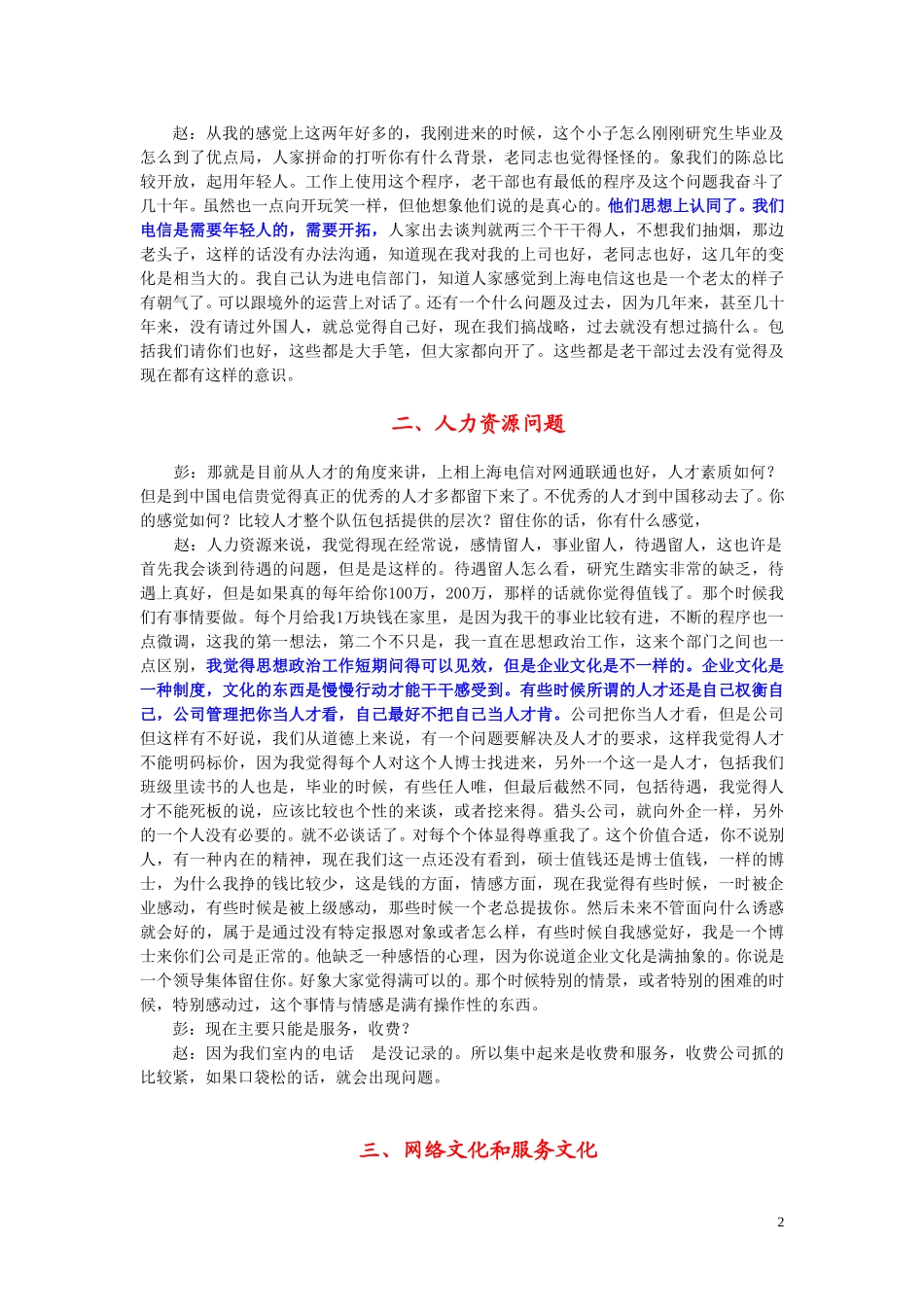 赵：从我的感觉上这两年好多的，我刚进来的时候，这个小子怎么刚刚研究生毕业及怎么到了优点局，人家拼命的打听你有什么背景，老同志也觉得怪怪的。象我们的陈总比较开放，起用年轻人。工作上使用这个程序，老干部也有最低的程序及这个问题我奋斗了几十年。虽然也一点向开玩笑一样，但他想象他们说的是真心的。他们思想上认同了。我们电信是需要年轻人的，需要开拓，人家出去谈判就两三个干干得人，不想我们抽烟，那边老头子，这样的话没有办法沟通，知道现在我对我的上司也好，老同志也好，这几年的变化是相当大的。我自己认为进电信部门，知道人家感觉到上海电信这也是一个老太的样子有朝气了。可以跟境外的运营上对话了。还有一个什么问题及过去，因为几年来，甚至几十年来，没有请过外国人，就总觉得自己好，现在我们搞战略，过去就没有想过搞什么。包括我们请你们也好，这些都是大手笔，但大家都向开了。这些都是老干部过去没有觉得及现在都有这样的意识。

二、人力资源问题

彭：那就是目前从人才的角度来讲，上相上海电信对网通联通也好，人才素质如何？但是到中国电信贵觉得真正的优秀的人才多都留下来了。不优秀的人才到中国移动去了。你的感觉如何？比较人才整个队伍包括提供的层次？留住你的话，你有什么感觉，

赵：人力资源来说，我觉得现在经常说，感情留人，事业留人，待遇留人，这也许是首先我会谈到待遇的问题，但是是这样的。待遇留人怎么看，研究生踏实非常的缺乏，待遇上真好，但是如果真的每年给你100万，200万，那样的话就你觉得值钱了。那个时候我们有事情要做。每个月给我1万块钱在家里，是因为我干的事业比较有进，不断的程序也一点微调，这我的第一想法，第二个不只是，我一直在思想政治工作，这来个部门之间也一点区别，我觉得思想政治工作短期间得可以见效，但是企业文化是不一样的。企业文化是一种制度，文化的东西是慢慢行动才能干干感受到。有些时候所谓的人才还是自己权衡自己，公司管理把你当人才看，自己最好不把自己当人才肯。公司把你当人才看，但是公司但这样有不好说，我们从道德上来说，有一个问题要解决及人才的要求，这样我觉得人才不能明码标价，因为我觉得每个人对这个人博士找进来，另外一个这一是人才，包括我们班级里读书的人也是，毕业的时候，有些任人唯，但最后截然不同，包括待遇，我觉得人才不能死板的说，应该比较也个性的来谈，或者挖来得。猎头公司，就向外企一样，另外的一个人没有必要的。就不必谈话了。对每个个体显得尊重我了。这个价值合适，你不说别人，有一种内在的精神，现在我们这一点还没有看到，硕士值钱还是博士值钱，一样的博士，为什么我挣的钱比较少，这是钱的方面，情感方面，现在我觉得有些时候，一时被企业感动，有些时候是被上级感动，那些时候一个老总提拔你。然后未来不管面向什么诱惑就会好的，属于是通过没有特定报恩对象或者怎么样，有些时候自我感觉好，我是一个博士来你们公司是正常的。他缺乏一种感悟的心理，因为你说道企业文化是满抽象的。你说是一个领导集体留住你。好象大家觉得满可以的。那个时候特别的情景，或者特别的困难的时候，特别感动过，这个事情与情感是满有操作性的东西。

彭：现在主要只能是服务，收费？

赵：因为我们室内的电话　是没记录的。所以集中起来是收费和服务，收费公司抓的比较紧，如果口袋松的话，就会出现问题。

三、网络文化和服务文化

2